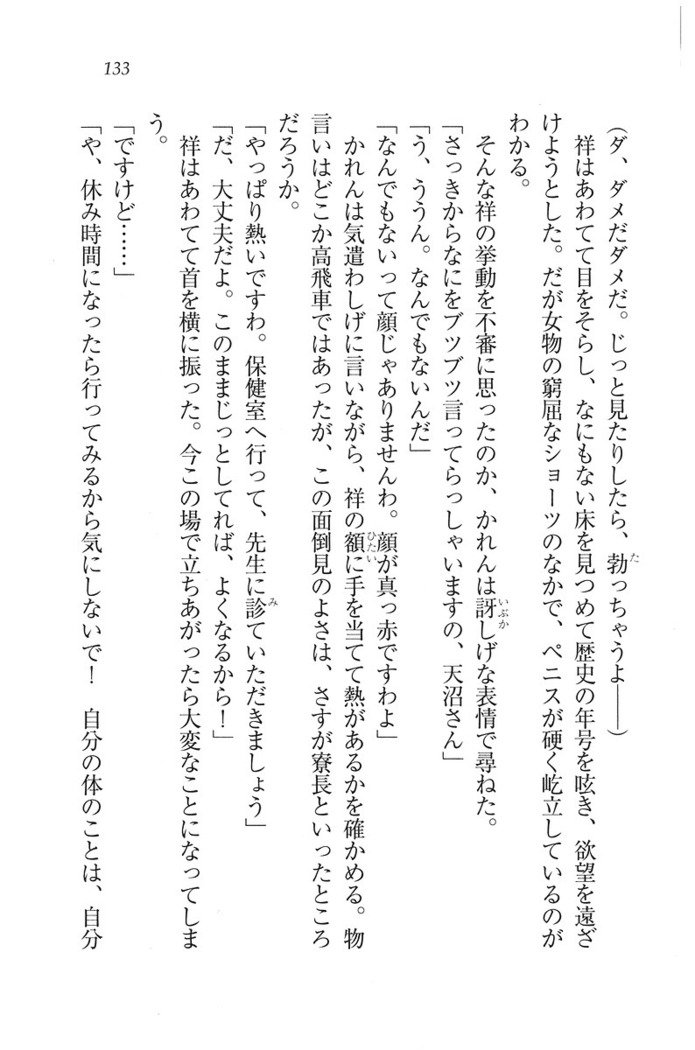 133

（ダ、ダメだダメだ。じっと見たりしたら、勃っちゃうよ――）

祥はあわてて目をそらし、なにもない床を見つめて歴史の年号を呟き、欲望を遠ざけようとした。だが女物の窮屈なショーツのなかで、ペニスが硬く屹立しているのがわかる。

そんな祥の挙動を不審に思ったのか、かれんは訝しげな表情で尋ねた。

「さっきからなにをブツブツ言ってらっしゃいますの、天沼さん」

「う、ううん。なんでもないんだ」

「なんでもないって顔じゃありませんわ。顔が真っ赤ですわよ」

かれんは気遣わしげに言いながら、祥の額に手を当てて熱があるかを確かめる。物言いはどこか高飛車ではあったが、この面倒見のよさは、さすが寮長といったところだろうか。

「やっぱり熱いですわ。保健室へ行って、先生に診ていただきましょう」

「だ、大丈夫だよ。このままじっとしてれば、よくなるから！」

祥はあわてて首を横に振った。今この場で立ちあがったら大変なことになってしまう。

「ですけど……」

「や、休み時間になったら行ってみるから気にしないで！　自分の体のことは、自分